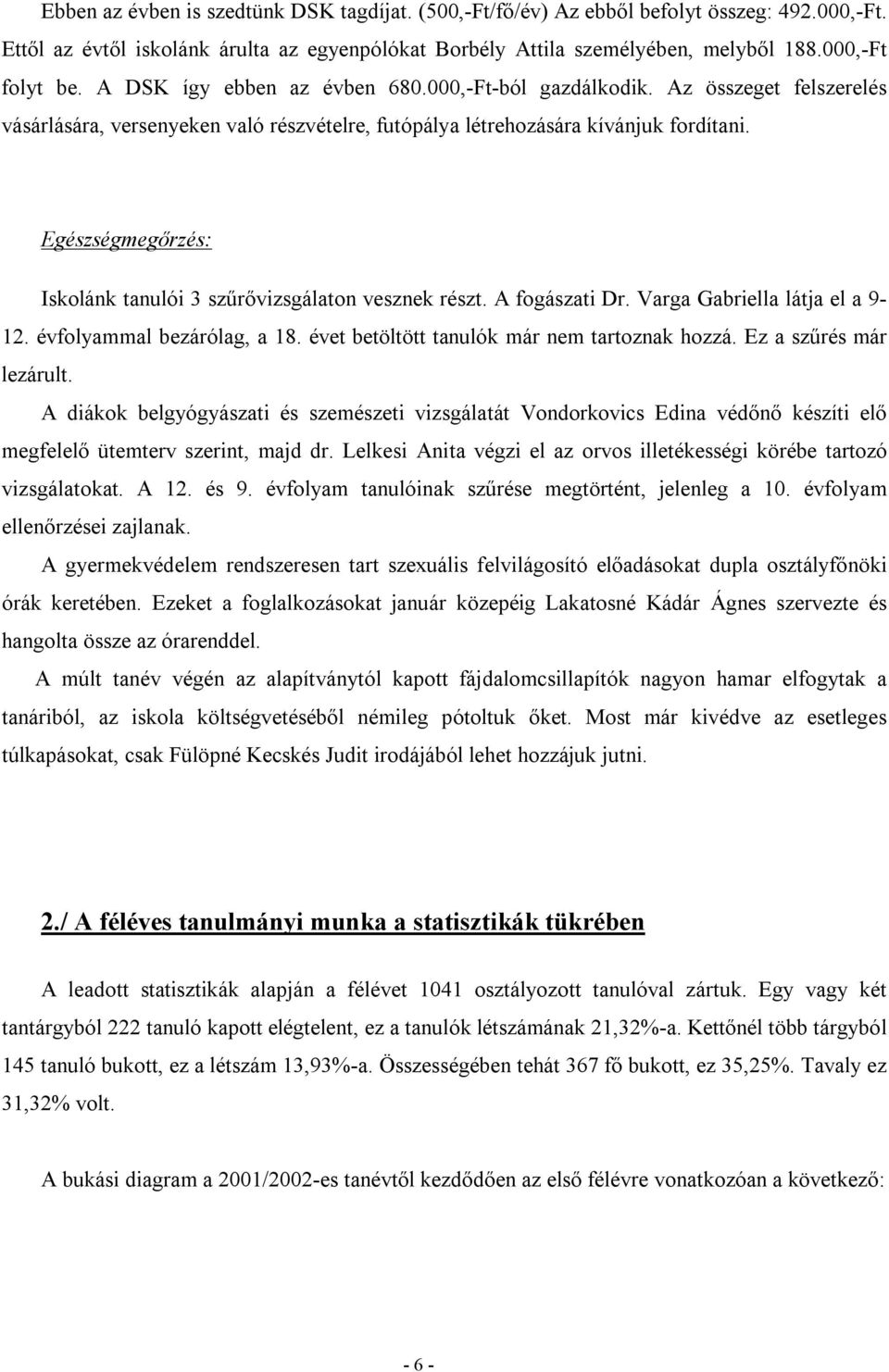 Ebben az évben is szedtünk DSK tagdíjat. (500,-Ft/fő/év) Az ebből befolyt összeg: 492.000,-Ft. Ettől az évtől iskolánk árulta az egyenpólókat Borbély Attila személyében, melyből 188.000,-Ft folyt be. A DSK így ebben az évben 680.000,-Ft-ból gazdálkodik. Az összeget felszerelés vásárlására, versenyeken való részvételre, futópálya létrehozására kívánjuk fordítani.

Egészségmegőrzés:

Iskolánk tanulói 3 szűrővizsgálaton vesznek részt. A fogászati Dr. Varga Gabriella látja el a 9-12. évfolyammal bezárólag, a 18. évet betöltött tanulók már nem tartoznak hozzá. Ez a szűrés már lezárult.

A diákok belgyógyászati és szemészeti vizsgálatát Vondorkovics Edina védőnő készíti elő megfelelő ütemterv szerint, majd dr. Lelkesi Anita végzi el az orvos illetékességi körébe tartozó vizsgálatokat. A 12. és 9. évfolyam tanulóinak szűrése megtörtént, jelenleg a 10. évfolyam ellenőrzései zajlanak.

A gyermekvédelem rendszeresen tart szexuális felvilágosító előadásokat dupla osztályfőnöki órák keretében. Ezeket a foglalkozásokat január közepéig Lakatosné Kádár Ágnes szervezte és hangolta össze az órarenddel.

A múlt tanév végén az alapítványtól kapott fájdalomcsillapítók nagyon hamar elfogytak a tanáriból, az iskola költségvetéséből némileg pótoltuk őket. Most már kivédve az esetleges túlkapásokat, csak Fülöpné Kecskés Judit irodájából lehet hozzájuk jutni.

2./ A féléves tanulmányi munka a statisztikák tükrében

A leadott statisztikák alapján a félévet 1041 osztályozott tanulóval zártuk. Egy vagy két tantárgyból 222 tanuló kapott elégtelent, ez a tanulók létszámának 21,32%-a. Kettőnél több tárgyból 145 tanuló bukott, ez a létszám 13,93%-a. Összességében tehát 367 fő bukott, ez 35,25%. Tavaly ez 31,32% volt.

A bukási diagram a 2001/2002-es tanévtől kezdődően az első félévre vonatkozóan a következő:

- 6 -